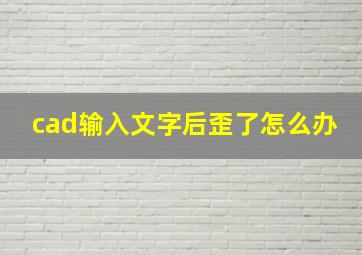 cad输入文字后歪了怎么办